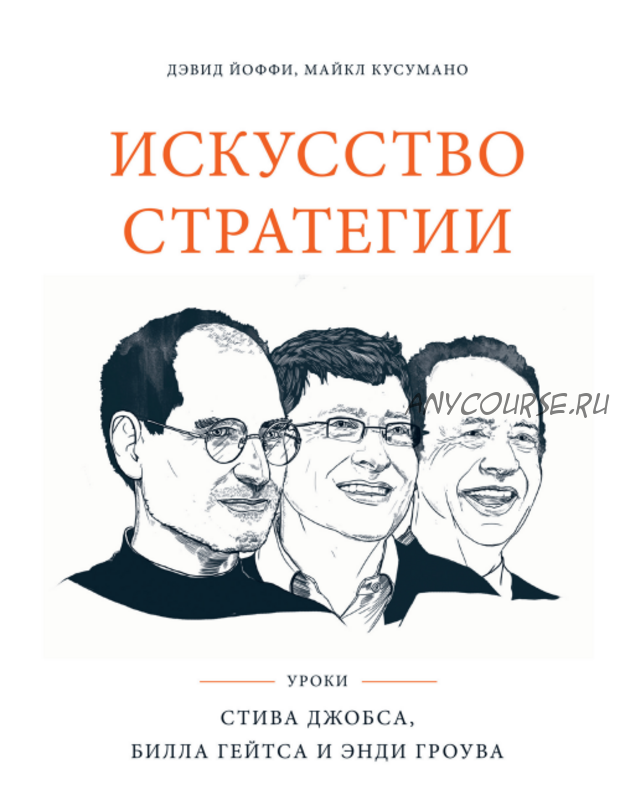 ДЭВИД ЙОФФИ, МАЙКЛ КУСУМАНО

ИСКУССТВО СТРАТЕГИИ

ANYCOURSE.RU

УРОКИ

СТИВА ДЖОБСА, БИЛЛА ГЕЙТСА И ЭНДИ ГРОУВА